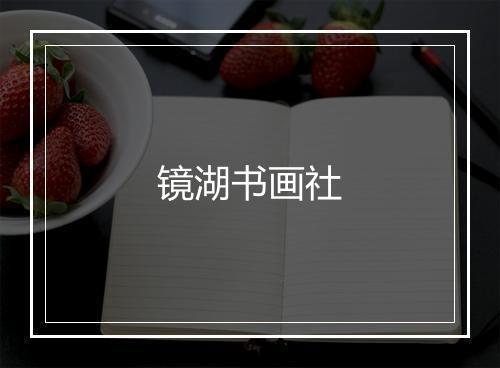 镜湖书画社